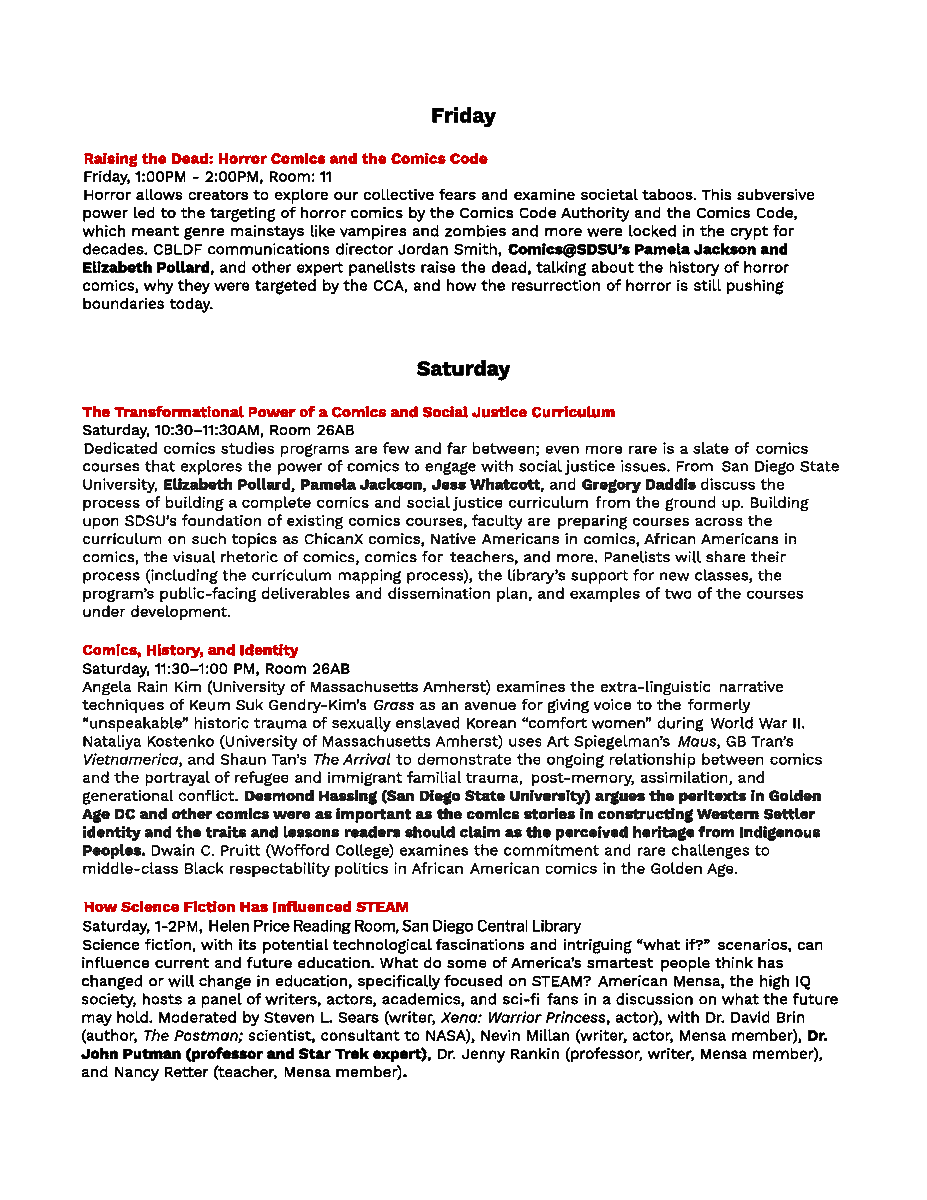 Friday

Raising the Dead: Horror Comics and the Comics Code

Friday, 1:00PM - 2:00PM, Room: 11

Horror allows creators to explore our collective fears and examine societal taboos. This subversive power led to the targeting of horror comics by the Comics Code Authority and the Comics Code, which meant genre mainstays like vampires and zombies and more were locked in the crypt for decades. CBLDF communications director Jordan Smith, Comics@SDSU's Pamela Jackson and Elizabeth Pollard, and other expert panelists raise the dead, talking about the history of horror comics, why they were targeted by the CCA, and how the resurrection of horror is still pushing boundaries today.

Saturday

The Transformational Power of a Comics and Social Justice Curriculum

Saturday, 10:30–11:30AM, Room 26AB

Dedicated comics studies programs are few and far between; even more rare is a slate of comics courses that explores the power of comics to engage with social justice issues. From San Diego State University, Elizabeth Pollard, Pamela Jackson, Jess Whatcott, and Gregory Daddis discuss the process of building a complete comics and social justice curriculum from the ground up. Building upon SDSU's foundation of existing comics courses, faculty are preparing courses across the curriculum on such topics as ChicanX comics, Native Americans in comics, African Americans in comics, the visual rhetoric of comics, comics for teachers, and more. Panelists will share their process (including the curriculum mapping process), the library's support for new classes, the program's public-facing deliverables and dissemination plan, and examples of two of the courses under development.

Comics, History, and Identity

Saturday, 11:30–1:00 PM, Room 26AB

Angela Rain Kim (University of Massachusetts Amherst) examines the extra-linguistic narrative techniques of Keum Suk Gendry-Kim's Grass as an avenue for giving voice to the formerly "unspeakable" historic trauma of sexually enslaved Korean "comfort women" during World War II. Nataliya Kostenko (University of Massachusetts Amherst) uses Art Spiegelman's Maus, GB Tran's Vietnamerica, and Shaun Tan's The Arrival to demonstrate the ongoing relationship between comics and the portrayal of refugee and immigrant familial trauma, post-memory, assimilation, and generational conflict. Desmond Hassing (San Diego State University) argues the peritexts in Golden Age DC and other comics were as important as the comics stories in constructing Western Settler identity and the traits and lessons readers should claim as the perceived heritage from Indigenous Peoples. Dwain C. Pruitt (Wofford College) examines the commitment and rare challenges to middle-class Black respectability politics in African American comics in the Golden Age.

How Science Fiction Has Influenced STEAM

Saturday, 1-2PM, Helen Price Reading Room, San Diego Central Library

Science fiction, with its potential technological fascinations and intriguing "what if?" scenarios, can influence current and future education. What do some of America's smartest people think has changed or will change in education, specifically focused on STEAM? American Mensa, the high IQ society, hosts a panel of writers, actors, academics, and sci-fi fans in a discussion on what the future may hold. Moderated by Steven L. Sears (writer, Xena: Warrior Princess, actor), with Dr. David Brin (author, The Postman; scientist, consultant to NASA), Nevin Millan (writer, actor, Mensa member), Dr. John Putman (professor and Star Trek expert), Dr. Jenny Rankin (professor, writer, Mensa member), and Nancy Retter (teacher, Mensa member).